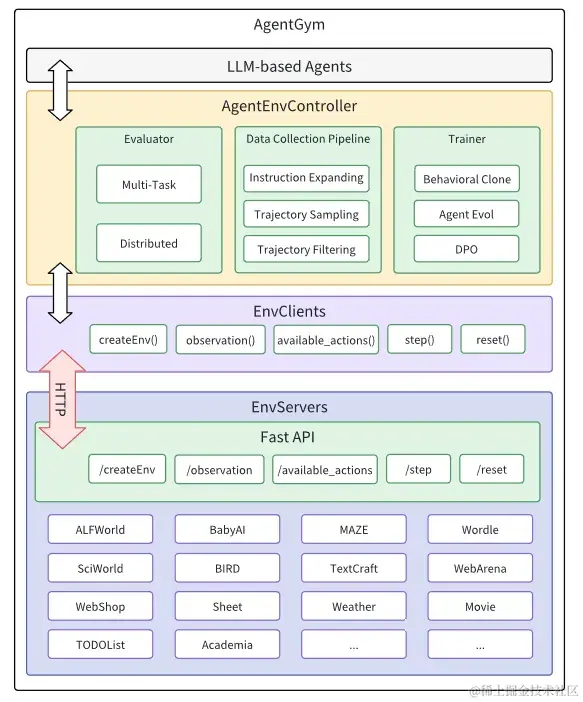 AgentGym

LLM-based Agents

AgentEnvController

Evaluator

Multi-Task

Distributed

Data Collection Pipeline

Instruction Expanding

Trajectory Sampling

Trajectory Filtering

Trainer

Behavioral Clone

Agent Evol

DPO

EnvClients

createEnv()

observation()

available_actions()

step()

reset()

HTTP

EnvServers

Fast API

/createEnv

/observation

/available_actions

/step

/reset

ALFWorld

BabyAI

MAZE

Wordle

SciWorld

BIRD

TextCraft

WebArena

WebShop

Sheet

Weather

Movie

TODOList

Academia

...

...

@稀土掘金技术社区